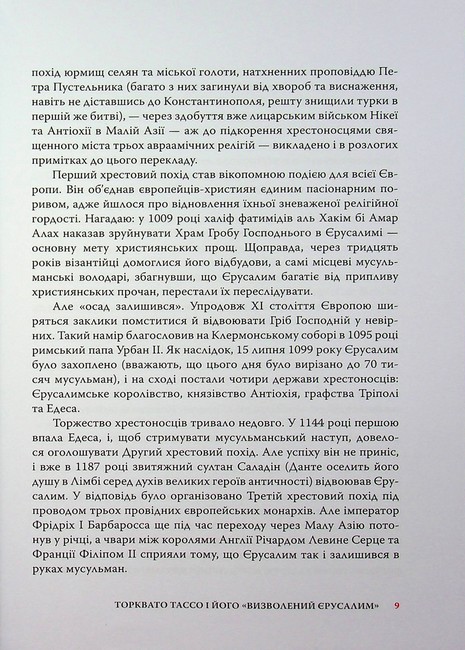 похід юрмищ селян та міської голоти, натхненних проповіддю Петра Пустельника (багато з них загинули від хвороб та виснаження, навіть не діставшись до Константинополя, решту знищили турки в першій же битві), — через здобуття вже лицарським військом Нікеї та Антіохії в Малій Азії — аж до підкорення хрестоносцями священного міста трьох авраамічних релігій — викладено і в розлогих примітках до цього перекладу.

Перший хрестовий похід став вікопомною подією для всієї Європи. Він об'єднав європейців-християн єдиним пасіонарним поривом, адже йшлося про відновлення їхньої зневаженої релігійної гордості. Нагадаю: у 1009 році халіф фатимідів аль Хакім бі Амар Алах наказав зруйнувати Храм Гробу Господнього в Єрусалимі — основну мету християнських прощ. Щоправда, через тридцять років візантійці домоглися його відбудови, а самі місцеві мусульманські володарі, збагнувши, що Єрусалим багатіє від припливу християнських прочан, перестали їх переслідувати.

Але «осад залишився». Упродовж XI століття Європою ширяться заклики помститися й відвоювати Гріб Господній у невірних. Такий намір благословив на Клермонському соборі в 1095 році римський папа Урбан II. Як наслідок, 15 липня 1099 року Єрусалим було захоплено (вважають, що цього дня було вирізано до 70 тисяч мусульман), і на сході постали чотири держави хрестоносців: Єрусалимське королівство, князівство Антіохія, графства Тріполі та Едеса.

Торжество хрестоносців тривало недовго. У 1144 році першою впала Едеса, і, щоб стримувати мусульманський наступ, довелося оголошувати Другий хрестовий похід. Але успіху він не приніс, і вже в 1187 році звитяжний султан Саладін (Данте оселить його душу в Лімбі серед духів великих героїв античності) відвоював Єрусалим. У відповідь було організовано Третій хрестовий похід під проводом трьох провідних європейських монархів. Але імператор Фрідріх I Барбаросса ще під час переходу через Малу Азію потонув у річці, а чвари між королями Англії Річардом Левине Серце та Франції Філіпом II сприяли тому, що Єрусалим так і залишився в руках мусульман.

ТОРКВАТО ТАССО І ЙОГО «ВИЗВОЛЕНИЙ ЄРУСАЛИМ» 9